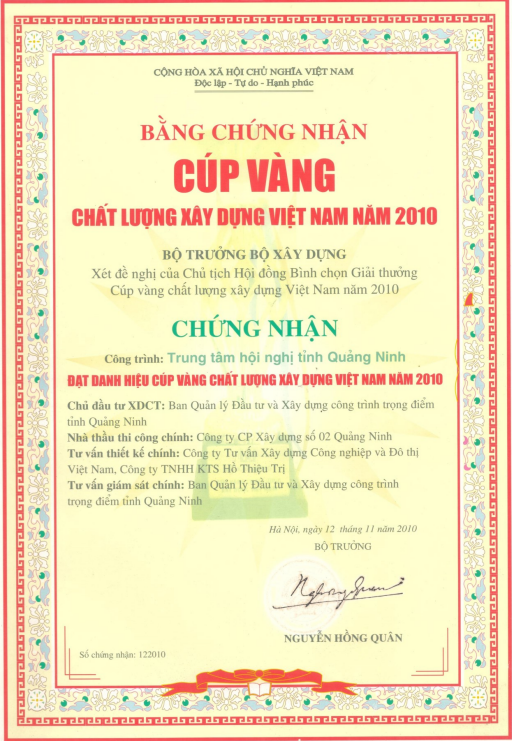 CỘNG HÒA XÃ HỘI CHỦ NGHĨA VIỆT NAM
Độc lập - Tự do - Hạnh phúc

BẰNG CHỨNG NHẬN
CÚP VÀNG
CHẤT LƯỢNG XÂY DỰNG VIỆT NAM NĂM 2010

BỘ TRƯỞNG BỘ XÂY DỰNG
Xét đề nghị của Chủ tịch Hội đồng Bình chọn Giải thưởng Cúp vàng chất lượng xây dựng Việt Nam năm 2010

CHỨNG NHẬN

Công trình: Trung tâm hội nghị tỉnh Quảng Ninh
ĐẠT DANH HIỆU CÚP VÀNG CHẤT LƯỢNG XÂY DỰNG VIỆT NAM NĂM 2010

Chủ đầu tư XDCT: Ban Quản lý Đầu tư và Xây dựng công trình trọng điểm tỉnh Quảng Ninh
Nhà thầu thi công chính: Công ty CP Xây dựng số 02 Quảng Ninh
Tư vấn thiết kế chính: Công ty Tư vấn Xây dựng Công nghiệp và Đô thị Việt Nam, Công ty TNHH KTS Hồ Thiệu Trị
Tư vấn giám sát chính: Ban Quản lý Đầu tư và Xây dựng công trình trọng điểm tỉnh Quảng Ninh

Hà Nội, ngày 12 tháng 11 năm 2010
BỘ TRƯỞNG

NGUYỄN HỒNG QUÂN

Số chứng nhận: 122010